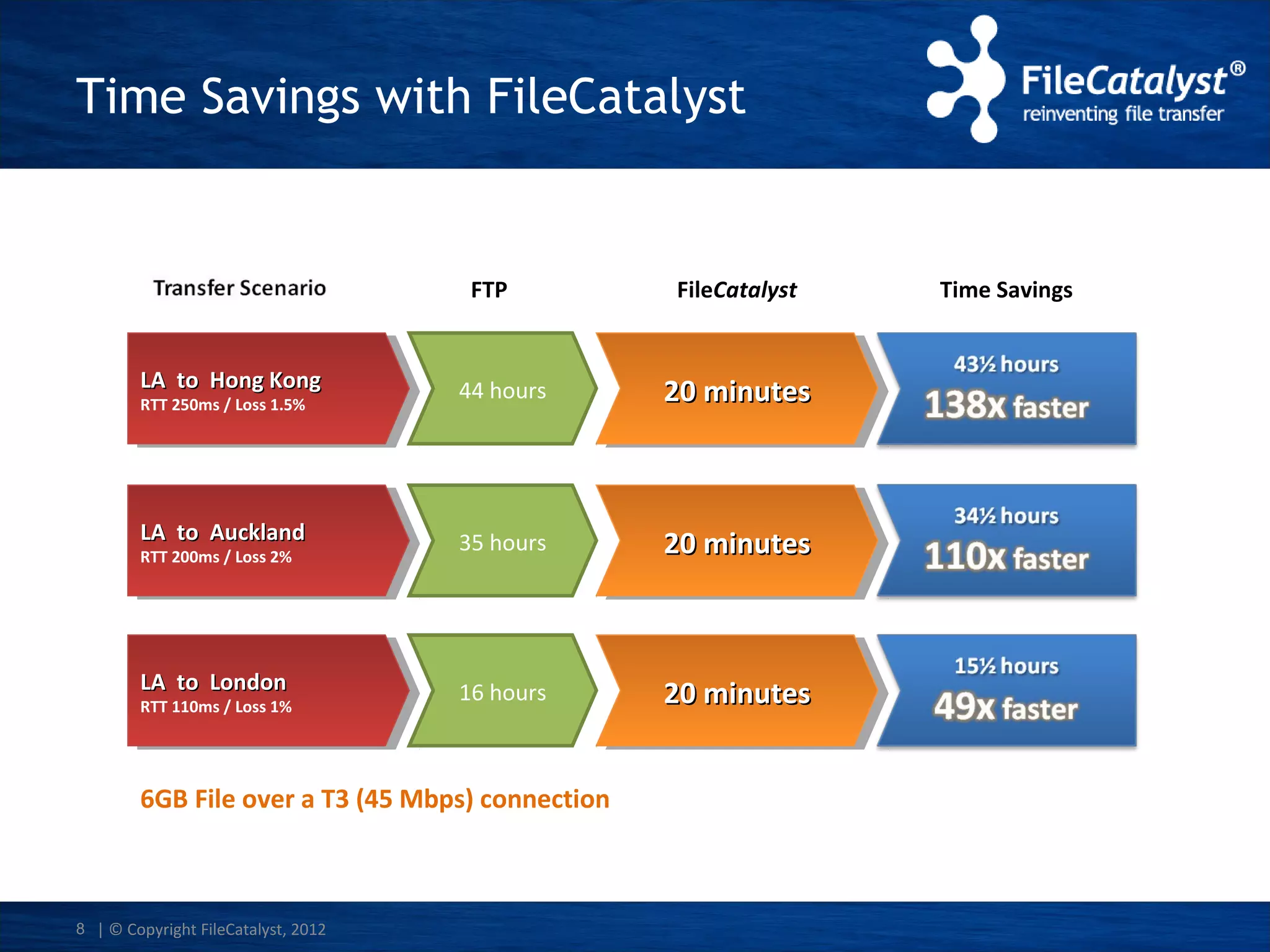 Time Savings with FileCatalyst

FileCatalyst®
reinventing file transfer

| Transfer Scenario | FTP | FileCatalyst | Time Savings |
|---|---|---|---|
| LA to Hong Kong RTT 250ms / Loss 1.5% | 44 hours | 20 minutes | 43½ hours 138x faster |
| LA to Auckland RTT 200ms / Loss 2% | 35 hours | 20 minutes | 34½ hours 110x faster |
| LA to London RTT 110ms / Loss 1% | 16 hours | 20 minutes | 15½ hours 49x faster |

6GB File over a T3 (45 Mbps) connection

8 | © Copyright FileCatalyst, 2012